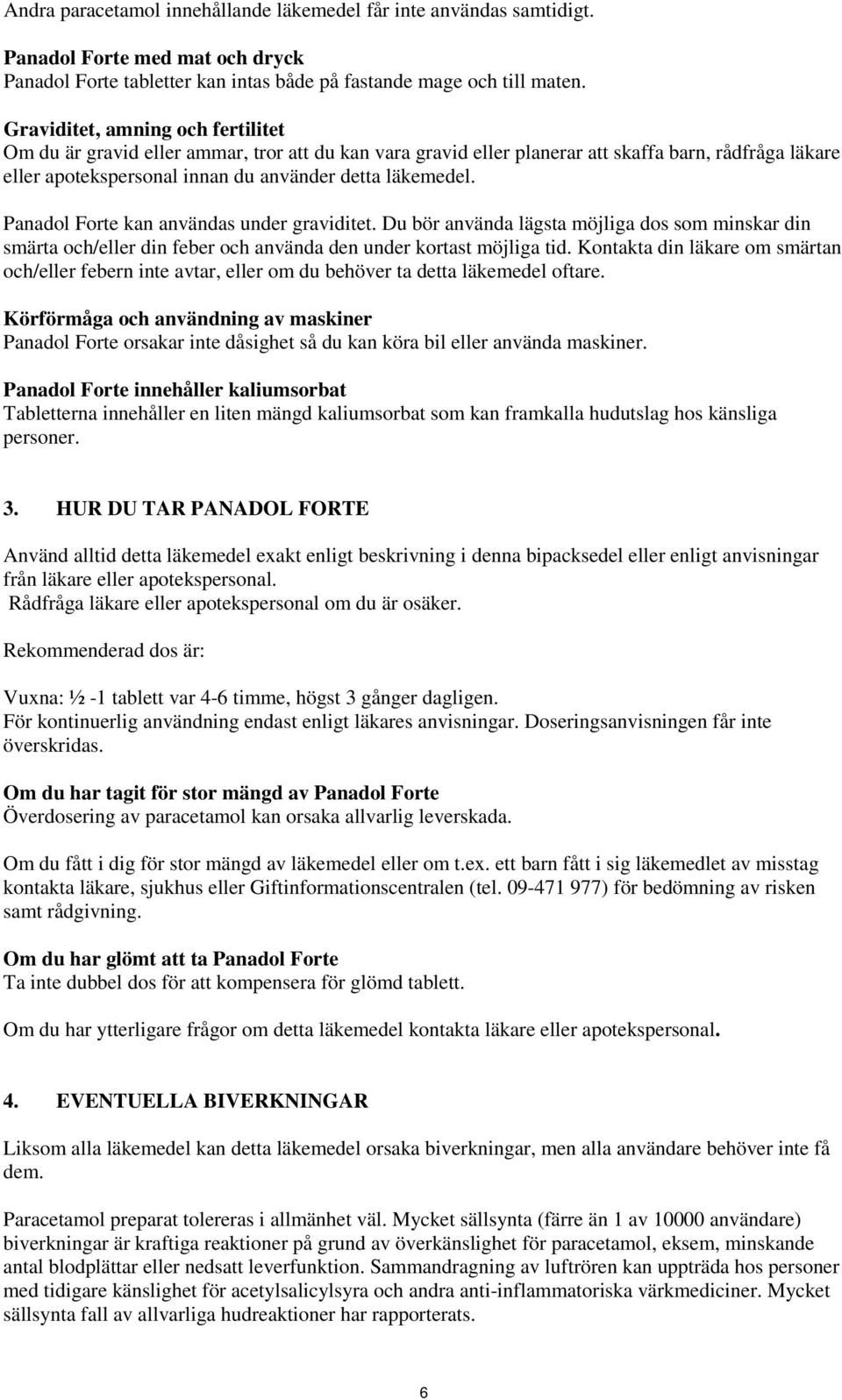 Andra paracetamol innehållande läkemedel får inte användas samtidigt.

Panadol Forte med mat och dryck
Panadol Forte tabletter kan intas både på fastande mage och till maten.

Graviditet, amning och fertilitet
Om du är gravid eller ammar, tror att du kan vara gravid eller planerar att skaffa barn, rådfråga läkare eller apotekspersonal innan du använder detta läkemedel.

Panadol Forte kan användas under graviditet. Du bör använda lägsta möjliga dos som minskar din smärta och/eller din feber och använda den under kortast möjliga tid. Kontakta din läkare om smärtan och/eller febern inte avtar, eller om du behöver ta detta läkemedel oftare.

Körförmåga och användning av maskiner
Panadol Forte orsakar inte dåsighet så du kan köra bil eller använda maskiner.

Panadol Forte innehåller kaliumsorbat
Tabletterna innehåller en liten mängd kaliumsorbat som kan framkalla hudutslag hos känsliga personer.

3. HUR DU TAR PANADOL FORTE

Använd alltid detta läkemedel exakt enligt beskrivning i denna bipacksedel eller enligt anvisningar från läkare eller apotekspersonal.
Rådfråga läkare eller apotekspersonal om du är osäker.

Rekommenderad dos är:

Vuxna: ½ -1 tablett var 4-6 timme, högst 3 gånger dagligen.
För kontinuerlig användning endast enligt läkares anvisningar. Doseringsanvisningen får inte överskridas.

Om du har tagit för stor mängd av Panadol Forte
Överdosering av paracetamol kan orsaka allvarlig leverskada.

Om du fått i dig för stor mängd av läkemedel eller om t.ex. ett barn fått i sig läkemedlet av misstag kontakta läkare, sjukhus eller Giftinformationscentralen (tel. 09-471 977) för bedömning av risken samt rådgivning.

Om du har glömt att ta Panadol Forte
Ta inte dubbel dos för att kompensera för glömd tablett.

Om du har ytterligare frågor om detta läkemedel kontakta läkare eller apotekspersonal.

4. EVENTUELLA BIVERKNINGAR

Liksom alla läkemedel kan detta läkemedel orsaka biverkningar, men alla användare behöver inte få dem.

Paracetamol preparat tolereras i allmänhet väl. Mycket sällsynta (färre än 1 av 10000 användare) biverkningar är kraftiga reaktioner på grund av överkänslighet för paracetamol, eksem, minskande antal blodplättar eller nedsatt leverfunktion. Sammandragning av luftrören kan uppträda hos personer med tidigare känslighet för acetylsalicylsyra och andra anti-inflammatoriska värkmediciner. Mycket sällsynta fall av allvarliga hudreaktioner har rapporterats.

6